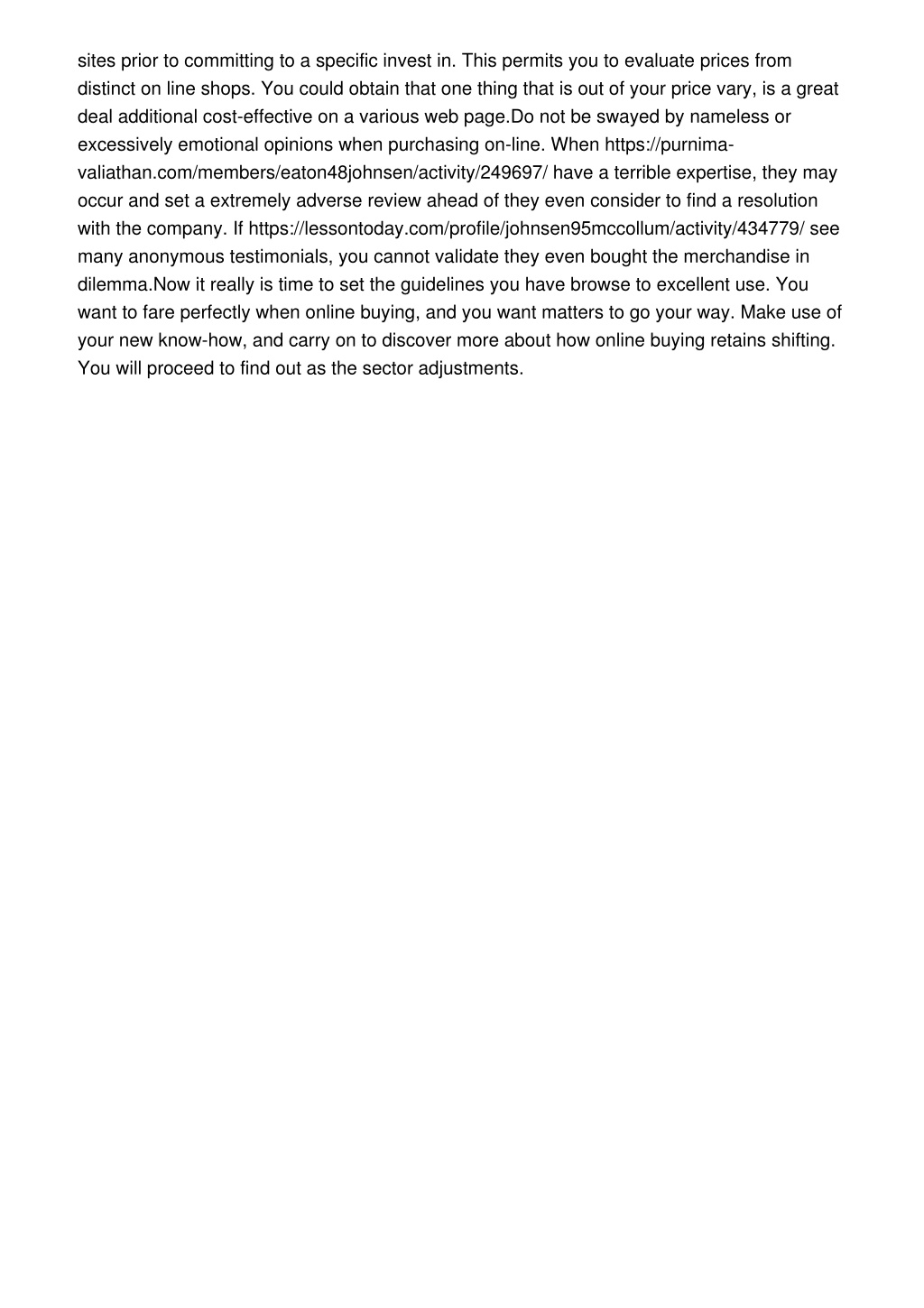 sites prior to committing to a specific invest in. This permits you to evaluate prices from distinct on line shops. You could obtain that one thing that is out of your price vary, is a great deal additional cost-effective on a various web page.Do not be swayed by nameless or excessively emotional opinions when purchasing on-line. When https://purnima-valiathan.com/members/eaton48johnsen/activity/249697/ have a terrible expertise, they may occur and set a extremely adverse review ahead of they even consider to find a resolution with the company. If https://lessontoday.com/profile/johnsen95mccollum/activity/434779/ see many anonymous testimonials, you cannot validate they even bought the merchandise in dilemma.Now it really is time to set the guidelines you have browse to excellent use. You want to fare perfectly when online buying, and you want matters to go your way. Make use of your new know-how, and carry on to discover more about how online buying retains shifting. You will proceed to find out as the sector adjustments.